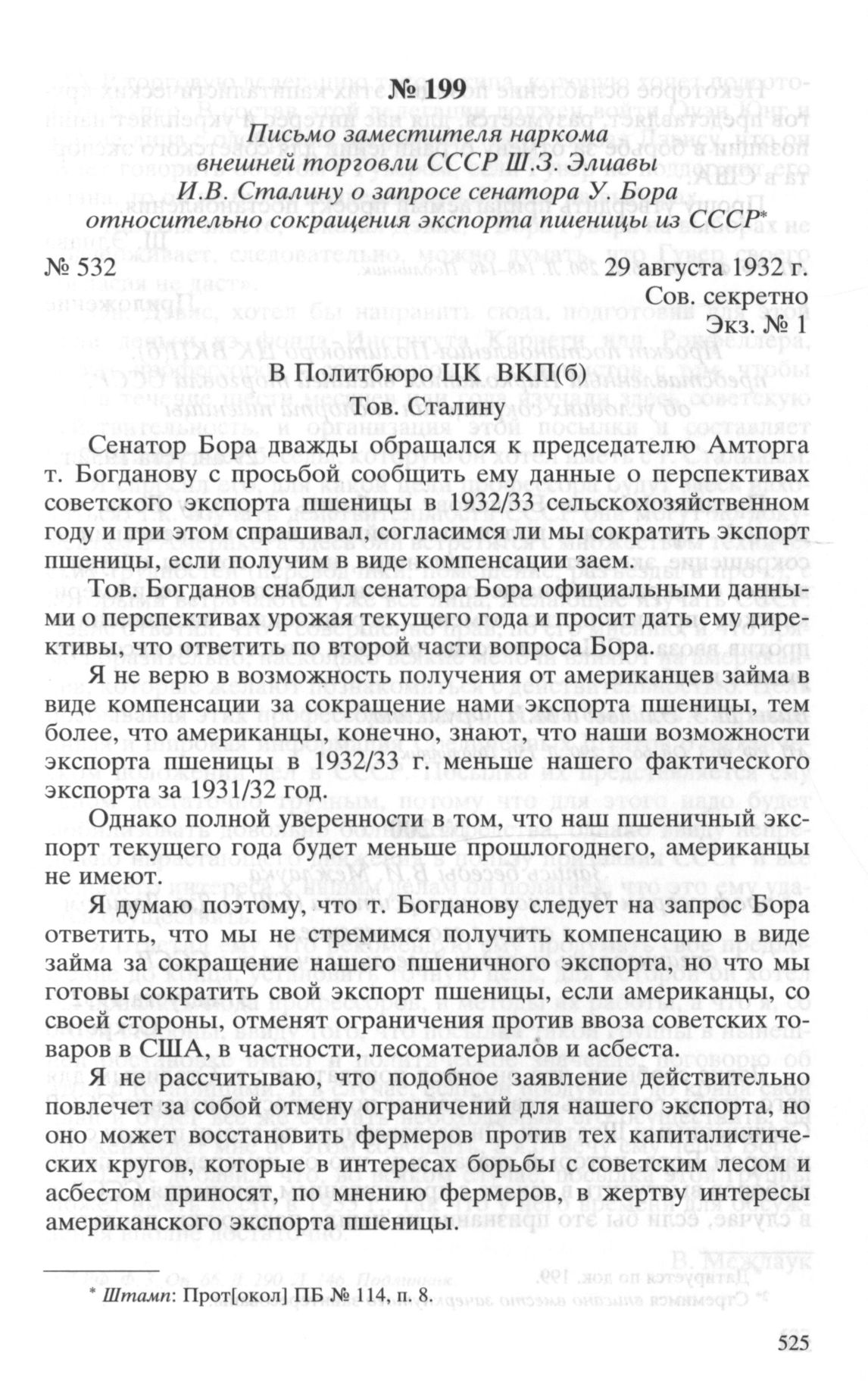 № 199

Письмо заместителя наркома внешней торговли СССР Ш.З. Элиавы И.В. Сталину о запросе сенатора У. Бора относительно сокращения экспорта пшеницы из СССР*

№ 532 29 августа 1932 г.

Сов. секретно

Экз. № 1

В Политбюро ЦК ВКП(б)

Тов. Сталину

Сенатор Бора дважды обращался к председателю Амторга т. Богданову с просьбой сообщить ему данные о перспективах советского экспорта пшеницы в 1932/33 сельскохозяйственном году и при этом спрашивал, согласимся ли мы сократить экспорт пшеницы, если получим в виде компенсации заем.

Тов. Богданов снабдил сенатора Бора официальными данными о перспективах урожая текущего года и просит дать ему директивы, что ответить по второй части вопроса Бора.

Я не верю в возможность получения от американцев займа в виде компенсации за сокращение нами экспорта пшеницы, тем более, что американцы, конечно, знают, что наши возможности экспорта пшеницы в 1932/33 г. меньше нашего фактического экспорта за 1931/32 год.

Однако полной уверенности в том, что наш пшеничный экспорт текущего года будет меньше прошлогоднего, американцы не имеют.

Я думаю поэтому, что т. Богданову следует на запрос Бора ответить, что мы не стремимся получить компенсацию в виде займа за сокращение нашего пшеничного экспорта, но что мы готовы сократить свой экспорт пшеницы, если американцы, со своей стороны, отменят ограничения против ввоза советских товаров в США, в частности, лесоматериалов и асбеста.

Я не рассчитываю, что подобное заявление действительно повлечет за собой отмену ограничений для нашего экспорта, но оно может восстановить фермеров против тех капиталистических кругов, которые в интересах борьбы с советским лесом и асбестом приносят, по мнению фермеров, в жертву интересы американского экспорта пшеницы.

* Штамп: Прот[окол] ПБ № 114, п. 8.

525